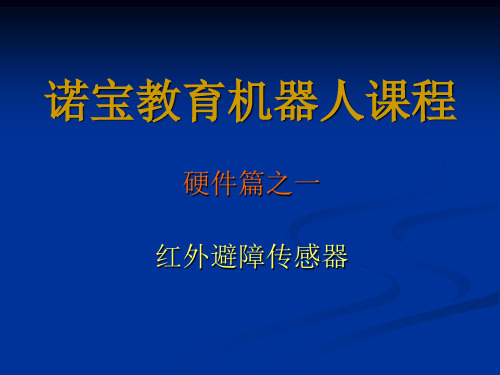 诺宝教育机器人课程

硬件篇之一

红外避障传感器